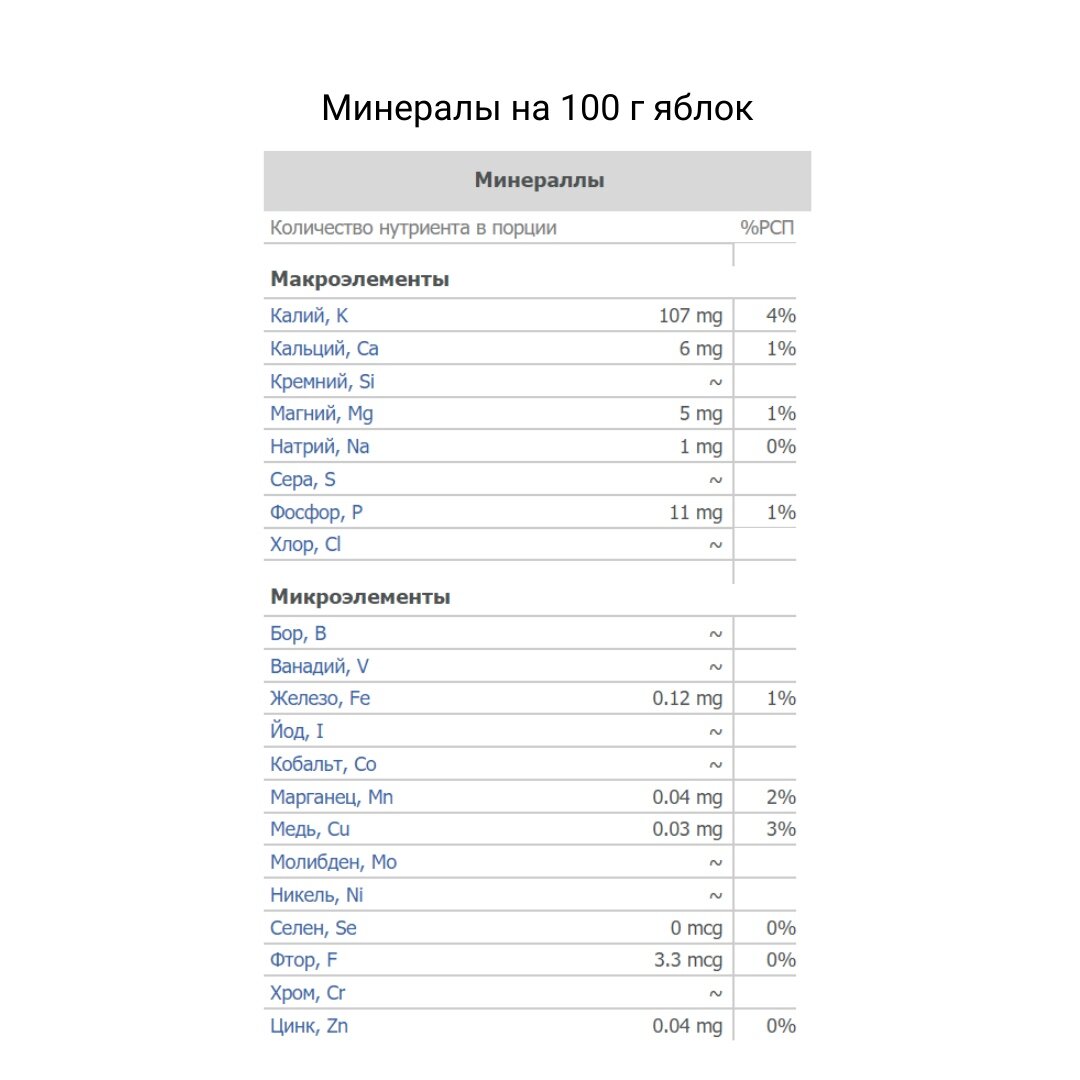 Минералы на 100 г яблок

| Минераллы | | |
|---|---|---|
| Количество нутриента в порции | | %РСП |
| **Макроэлементы** | | |
| Калий, K | 107 mg | 4% |
| Кальций, Ca | 6 mg | 1% |
| Кремний, Si | ~ | |
| Магний, Mg | 5 mg | 1% |
| Натрий, Na | 1 mg | 0% |
| Сера, S | ~ | |
| Фосфор, P | 11 mg | 1% |
| Хлор, Cl | ~ | |
| **Микроэлементы** | | |
| Бор, B | ~ | |
| Ванадий, V | ~ | |
| Железо, Fe | 0.12 mg | 1% |
| Йод, I | ~ | |
| Кобальт, Co | ~ | |
| Марганец, Mn | 0.04 mg | 2% |
| Медь, Cu | 0.03 mg | 3% |
| Молибден, Mo | ~ | |
| Никель, Ni | ~ | |
| Селен, Se | 0 mcg | 0% |
| Фтор, F | 3.3 mcg | 0% |
| Хром, Cr | ~ | |
| Цинк, Zn | 0.04 mg | 0% |